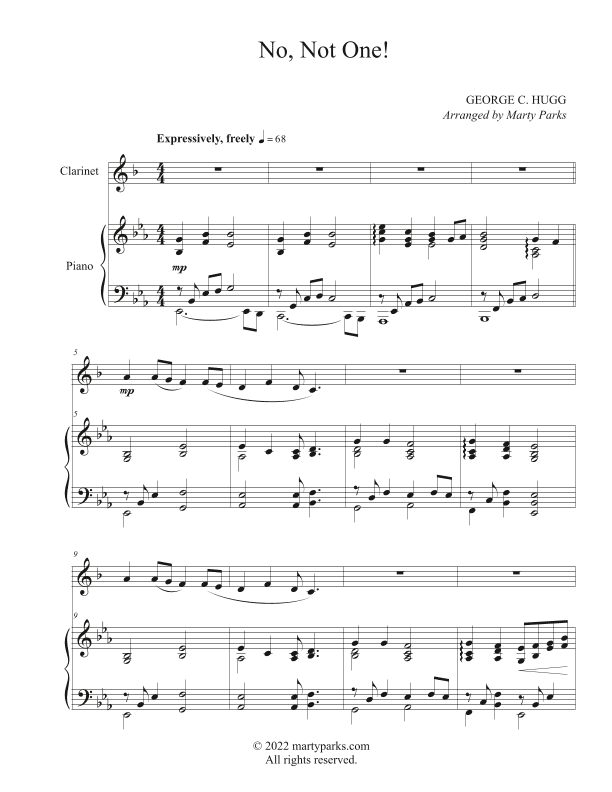 No, Not One!

GEORGE C. HUGG
Arranged by Marty Parks

Expressively, freely ♩ = 68

Clarinet

Piano

mp

5

mp

5

9

9

© 2022 martyparks.com
All rights reserved.